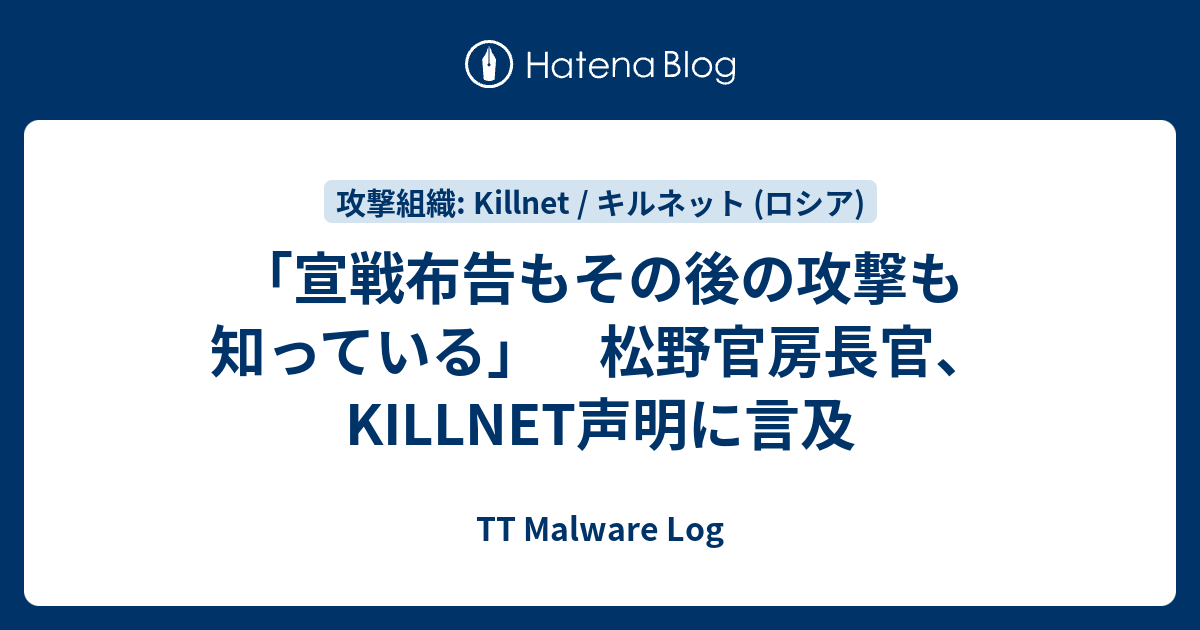 Hatena Blog

攻撃組織: Killnet / キルネット (ロシア)

「宣戦布告もその後の攻撃も知っている」　松野官房長官、KILLNET声明に言及

TT Malware Log